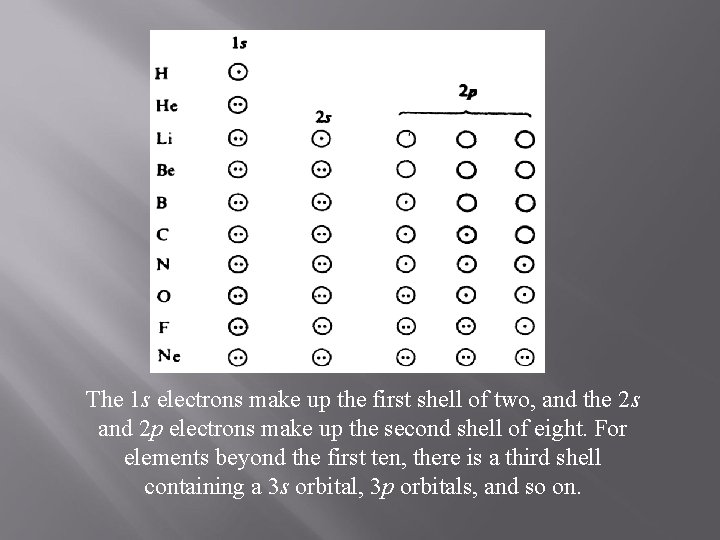 1s

2s

2p

H
He
Li
Be
B
C
N
O
F
Ne

The 1s electrons make up the first shell of two, and the 2s and 2p electrons make up the second shell of eight. For elements beyond the first ten, there is a third shell containing a 3s orbital, 3p orbitals, and so on.